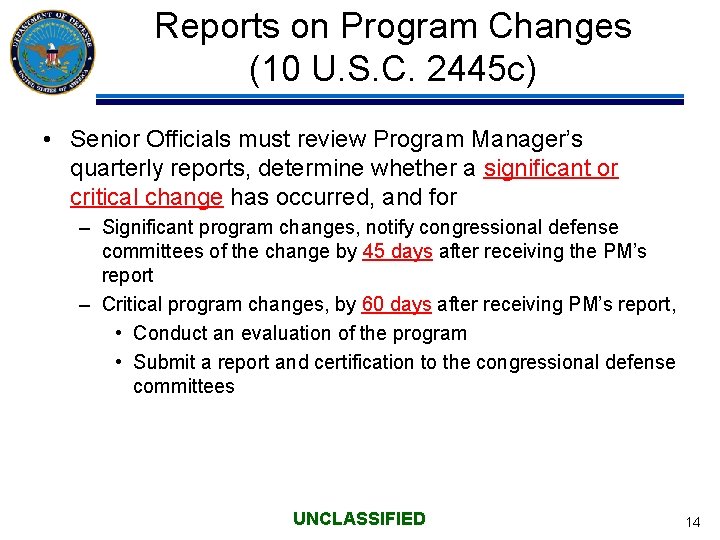 DEPARTMENT OF DEFENSE
UNITED STATES OF AMERICA

Reports on Program Changes (10 U.S.C. 2445c)

• Senior Officials must review Program Manager's quarterly reports, determine whether a significant or critical change has occurred, and for

– Significant program changes, notify congressional defense committees of the change by 45 days after receiving the PM's report

– Critical program changes, by 60 days after receiving PM's report,

• Conduct an evaluation of the program

• Submit a report and certification to the congressional defense committees

UNCLASSIFIED

14